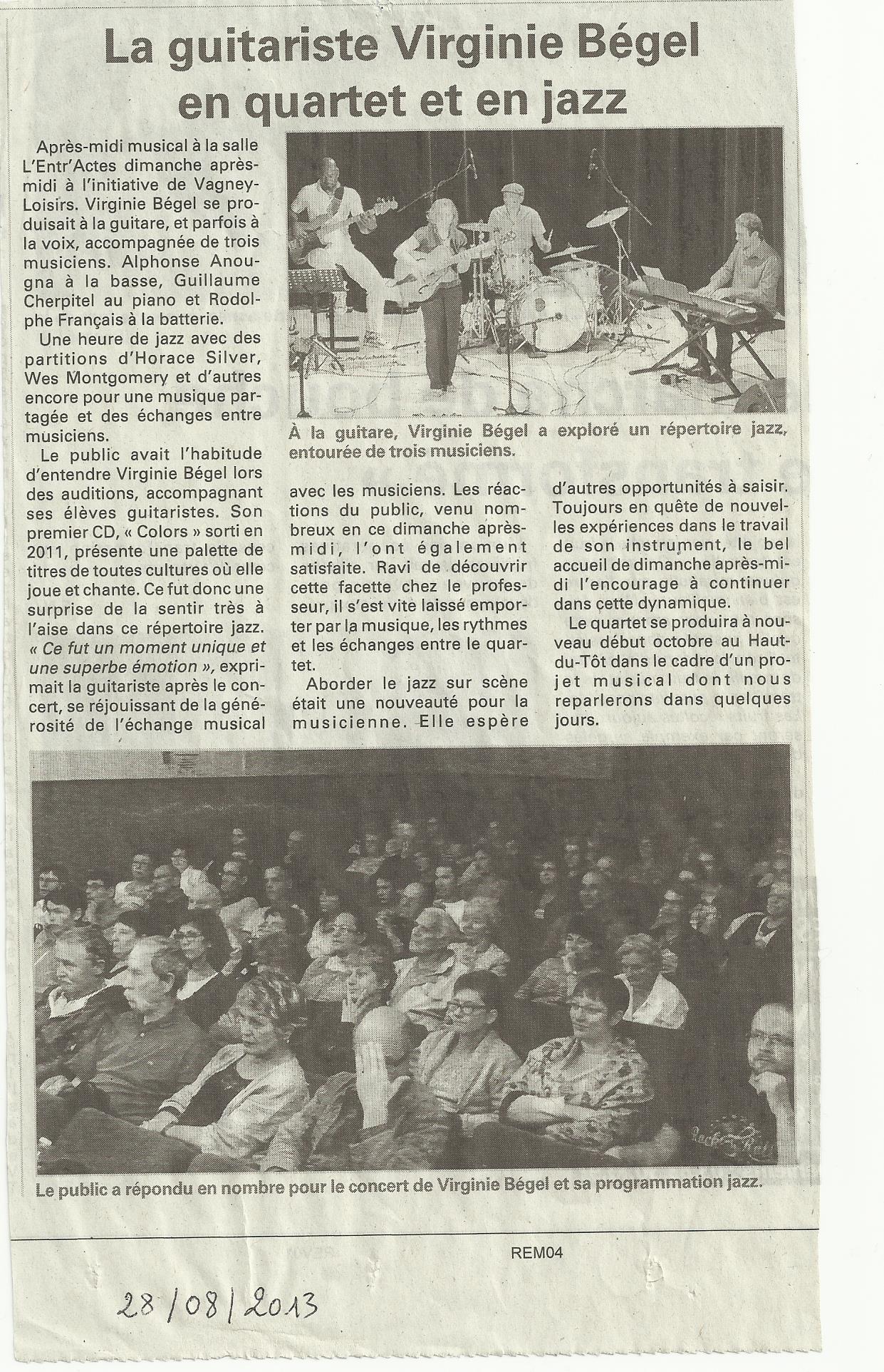 La guitariste Virginie Bégel en quartet et en jazz

Après-midi musical à la salle L'Entr'Actes dimanche après-midi à l'initiative de Vagney-Loisirs. Virginie Bégel se produisait à la guitare, et parfois à la voix, accompagnée de trois musiciens. Alphonse Anougna à la basse, Guillaume Cherpitel au piano et Rodolphe Français à la batterie.

Une heure de jazz avec des partitions d'Horace Silver, Wes Montgomery et d'autres encore pour une musique partagée et des échanges entre musiciens.

Le public avait l'habitude d'entendre Virginie Bégel lors des auditions, accompagnant ses élèves guitaristes. Son premier CD, « Colors » sorti en 2011, présente une palette de titres de toutes cultures où elle joue et chante. Ce fut donc une surprise de la sentir très à l'aise dans ce répertoire jazz. « Ce fut un moment unique et une superbe émotion », exprimait la guitariste après le concert, se réjouissant de la générosité de l'échange musical avec les musiciens. Les réactions du public, venu nombreux en ce dimanche après-midi, l'ont également satisfaite. Ravi de découvrir cette facette chez le professeur, il s'est vite laissé emporter par la musique, les rythmes et les échanges entre le quartet.

Aborder le jazz sur scène était une nouveauté pour la musicienne. Elle espère d'autres opportunités à saisir. Toujours en quête de nouvelles expériences dans le travail de son instrument, le bel accueil de dimanche après-midi l'encourage à continuer dans cette dynamique.

Le quartet se produira à nouveau début octobre au Haut-du-Tôt dans le cadre d'un projet musical dont nous reparlerons dans quelques jours.

À la guitare, Virginie Bégel a exploré un répertoire jazz, entourée de trois musiciens.

Le public a répondu en nombre pour le concert de Virginie Bégel et sa programmation jazz.

REM04

28/08/2013